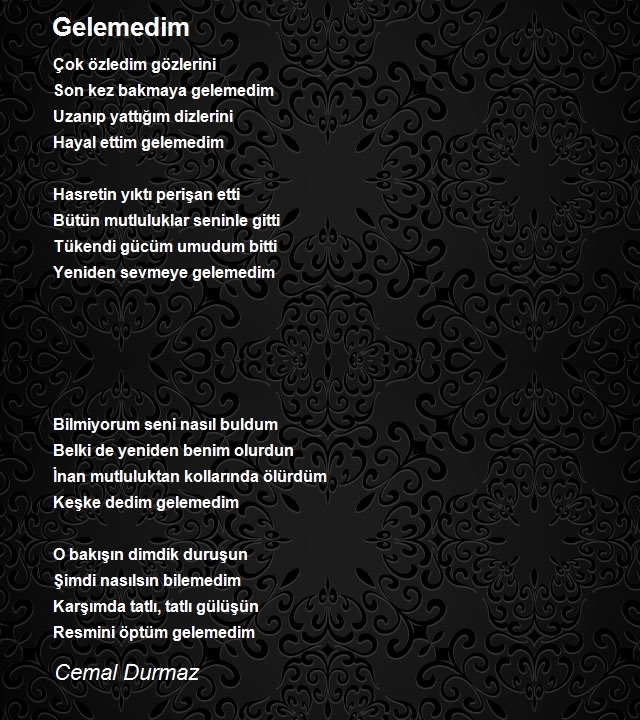 Gelemedim

Çok özledim gözlerini
Son kez bakmaya gelemedim
Uzanıp yattığım dizlerini
Hayal ettim gelemedim

Hasretin yıktı perişan etti
Bütün mutluluklar seninle gitti
Tükendi gücüm umudum bitti
Yeniden sevmeye gelemedim

Bilmiyorum seni nasıl buldum
Belki de yeniden benim olurdun
İnan mutluluktan kollarında ölürdüm
Keşke dedim gelemedim

O bakışın dimdik duruşun
Şimdi nasılsın bilemedim
Karşımda tatlı, tatlı gülüşün
Resmini öptüm gelemedim

Cemal Durmaz